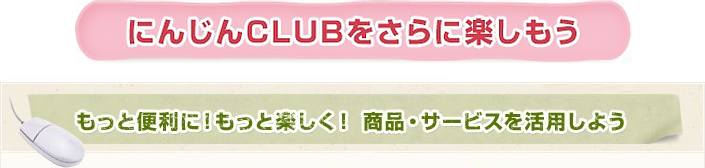 にんじんCLUBをさらに楽しもう

もっと便利に!もっと楽しく! 商品・サービスを活用しよう